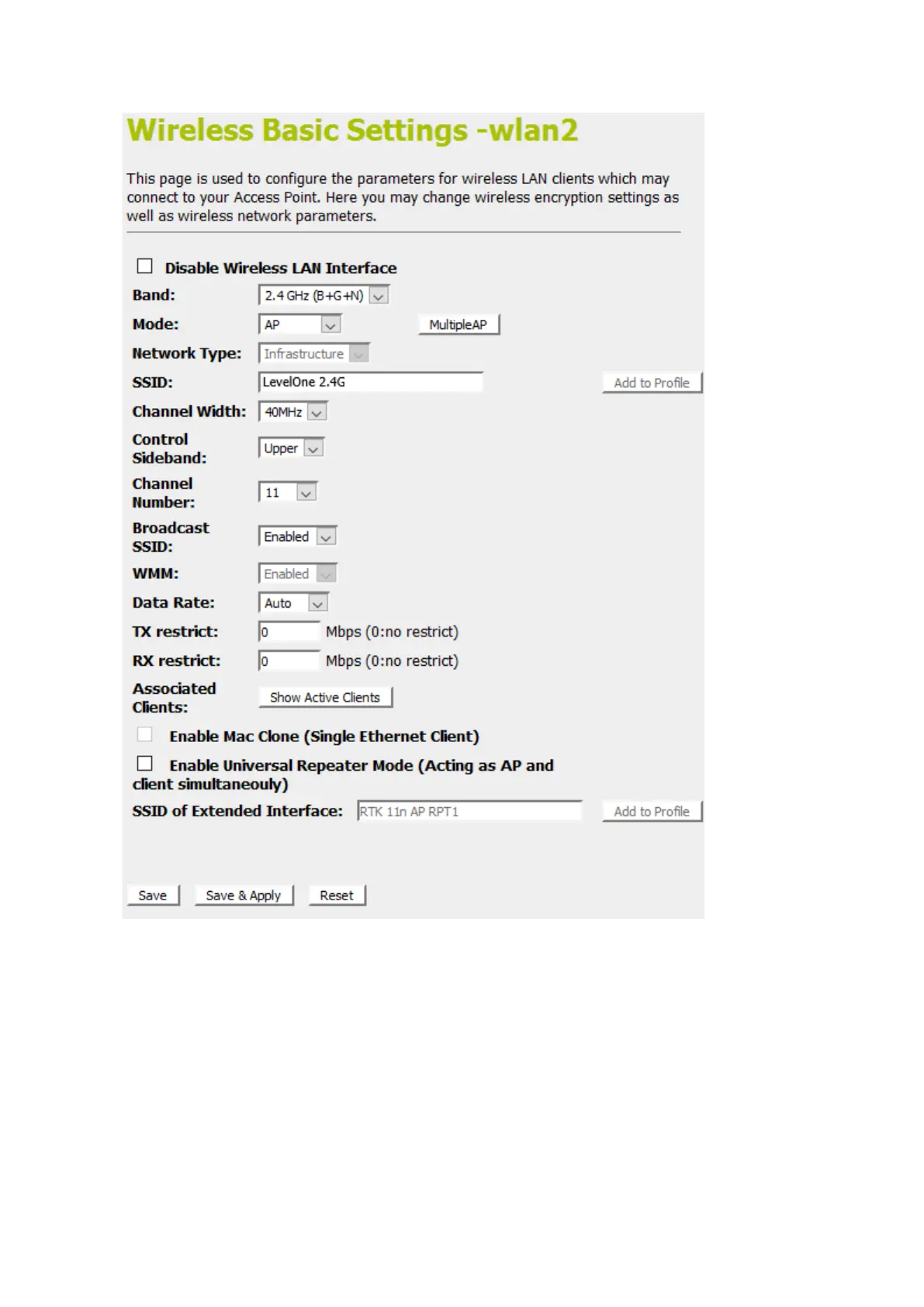 Wireless Basic Settings -wlan2

This page is used to configure the parameters for wireless LAN clients which may connect to your Access Point. Here you may change wireless encryption settings as well as wireless network parameters.

Disable Wireless LAN Interface

Band: 2.4 GHz (B+G+N)

Mode: AP MultipleAP

Network Type: Infrastructure

SSID: LevelOne 2.4G Add to Profile

Channel Width: 40MHz

Control Sideband: Upper

Channel Number: 11

Broadcast SSID: Enabled

WMM: Enabled

Data Rate: Auto

TX restrict: 0 Mbps (0:no restrict)

RX restrict: 0 Mbps (0:no restrict)

Associated Clients: Show Active Clients

Enable Mac Clone (Single Ethernet Client)

Enable Universal Repeater Mode (Acting as AP and client simultaneouly)

SSID of Extended Interface: RTK 11n AP RPT1 Add to Profile

Save Save & Apply Reset